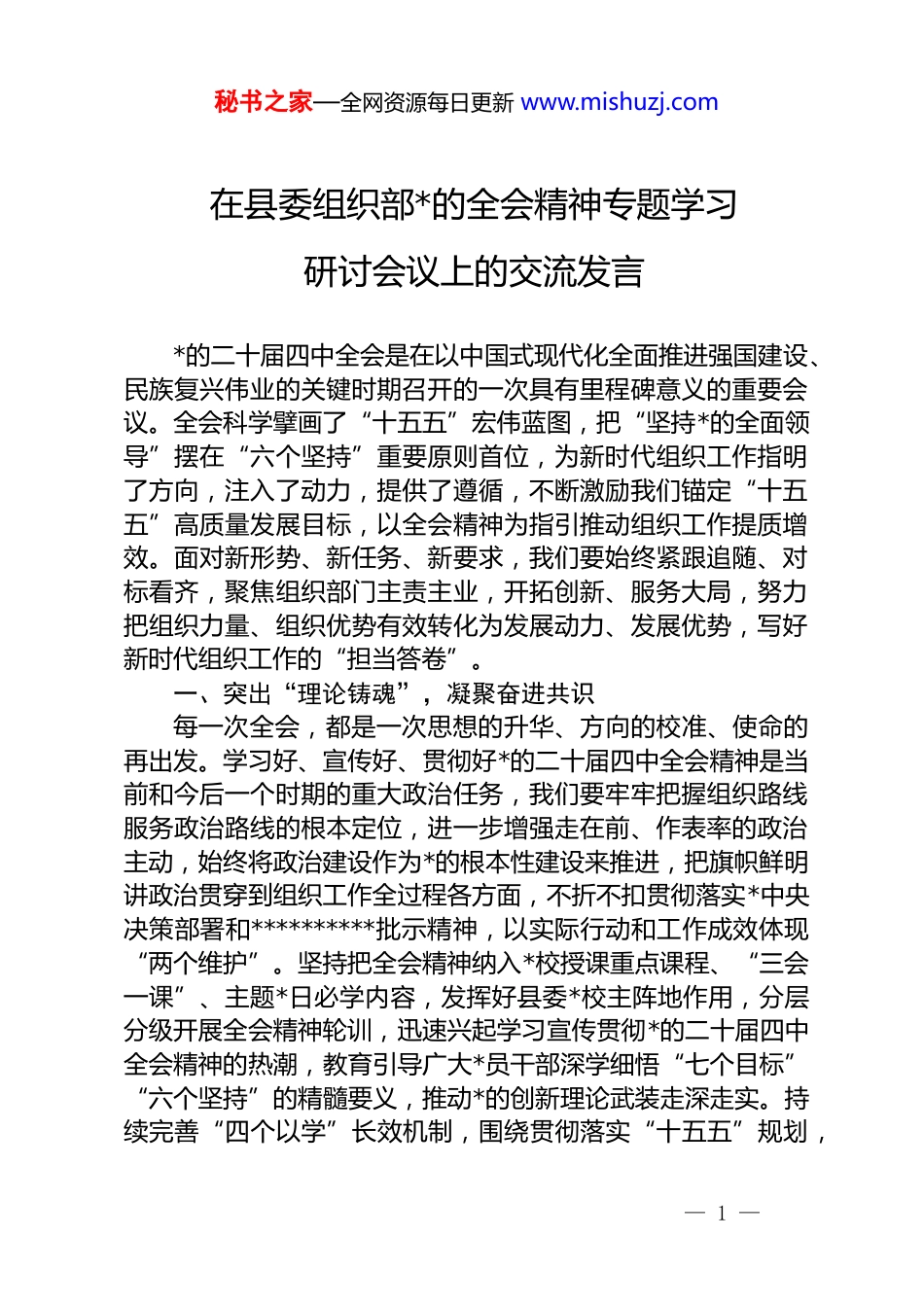 秘书之家—全网资源每日更新 www.mishuzj.com

在县委组织部*的全会精神专题学习研讨会议上的交流发言

*的二十届四中全会是在以中国式现代化全面推进强国建设、民族复兴伟业的关键时期召开的一次具有里程碑意义的重要会议。全会科学擘画了“十五五”宏伟蓝图，把“坚持*的全面领导”摆在“六个坚持”重要原则首位，为新时代组织工作指明了方向，注入了动力，提供了遵循，不断激励我们锚定“十五五”高质量发展目标，以全会精神为指引推动组织工作提质增效。面对新形势、新任务、新要求，我们要始终紧跟追随、对标看齐，聚焦组织部门主责主业，开拓创新、服务大局，努力把组织力量、组织优势有效转化为发展动力、发展优势，写好新时代组织工作的“担当答卷”。

一、突出“理论铸魂”，凝聚奋进共识

每一次全会，都是一次思想的升华、方向的校准、使命的再出发。学习好、宣传好、贯彻好*的二十届四中全会精神是当前和今后一个时期的重大政治任务，我们要牢牢把握组织路线服务政治路线的根本定位，进一步增强走在前、作表率的政治主动，始终将政治建设作为*的根本性建设来推进，把旗帜鲜明讲政治贯穿到组织工作全过程各方面，不折不扣贯彻落实*中央决策部署和**********批示精神，以实际行动和工作成效体现“两个维护”。坚持把全会精神纳入*校授课重点课程、“三会一课”、主题*日必学内容，发挥好县委*校主阵地作用，分层分级开展全会精神轮训，迅速兴起学习宣传贯彻*的二十届四中全会精神的热潮，教育引导广大*员干部深学细悟“七个目标”“六个坚持”的精髓要义，推动*的创新理论武装走深走实。持续完善“四个以学”长效机制，围绕贯彻落实“十五五”规划，

— 1 —